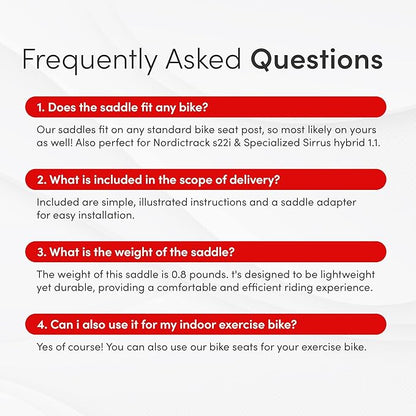 Frequently Asked Questions

1. Does the saddle fit any bike?

Our saddles fit on any standard bike seat post, so most likely on yours as well! Also perfect for Nordictrack s22i & Specialized Sirrus hybrid 1.1.

2. What is included in the scope of delivery?

Included are simple, illustrated instructions and a saddle adapter for easy installation.

3. What is the weight of the saddle?

The weight of this saddle is 0.8 pounds. t's designed to be lightweight yet durable, providing a comfortable and efficient riding experience.

4. Can i also use it for my indoor exercise bike?

Yes of course! You can also use our bike seats for your exercise bike.